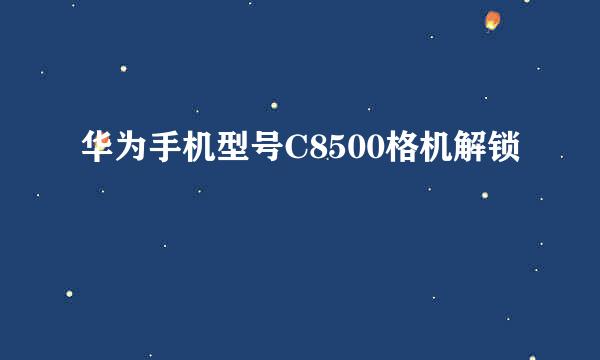 华为手机型号C8500格机解锁